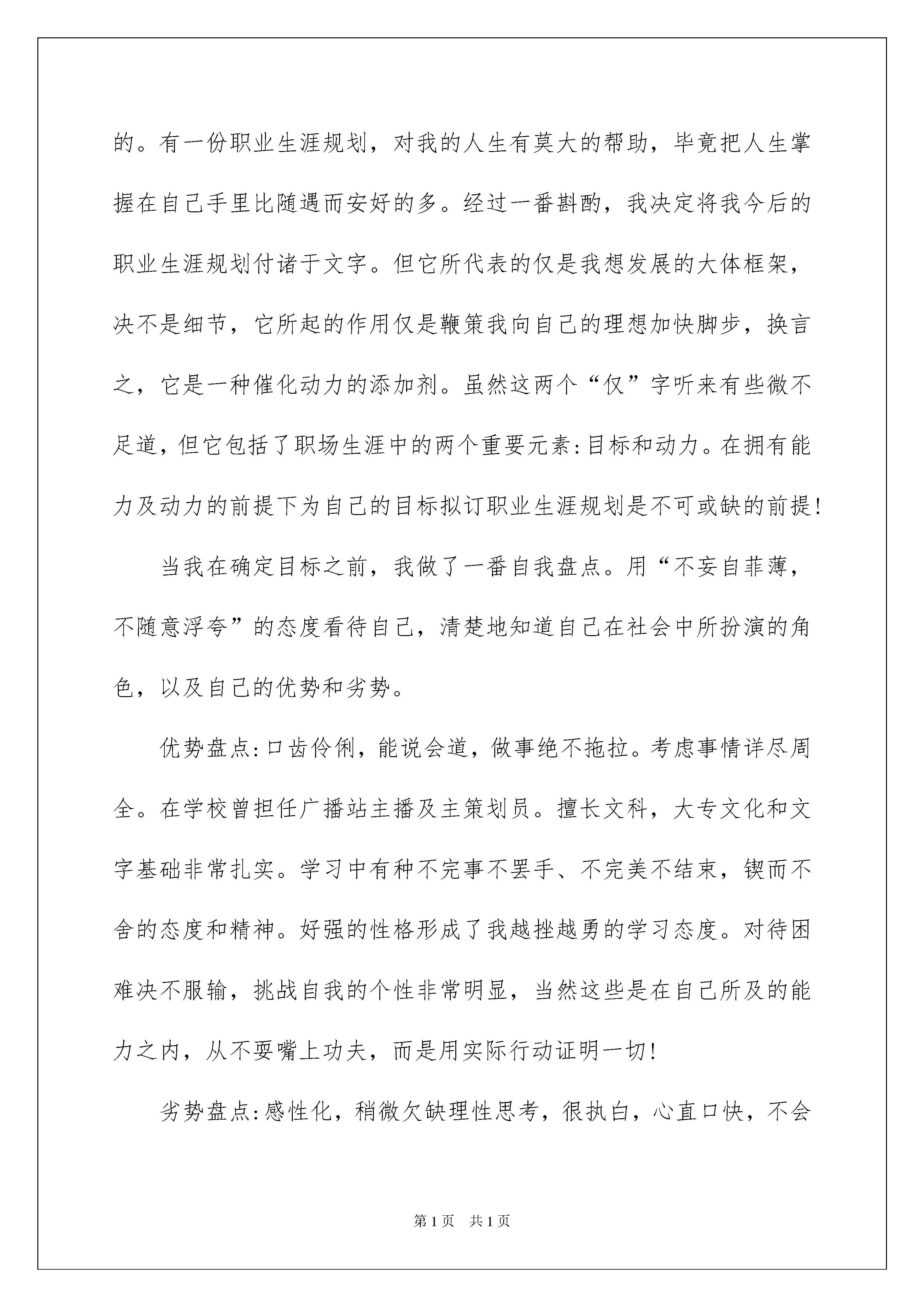 的。有一份职业生涯规划，对我的人生有莫大的帮助，毕竟把人生掌握在自己手里比随遇而安好的多。经过一番斟酌，我决定将我今后的职业生涯规划付诸于文字。但它所代表的仅是我想发展的大体框架，决不是细节，它所起的作用仅是鞭策我向自己的理想加快脚步，换言之，它是一种催化动力的添加剂。虽然这两个“仅”字听来有些微不足道，但它包括了职场生涯中的两个重要元素:目标和动力。在拥有能力及动力的前提下为自己的目标拟订职业生涯规划是不可或缺的前提!

当我在确定目标之前，我做了一番自我盘点。用“不妄自菲薄，不随意浮夸”的态度看待自己，清楚地知道自己在社会中所扮演的角色，以及自己的优势和劣势。

优势盘点:口齿伶俐，能说会道，做事绝不拖拉。考虑事情详尽周全。在学校曾担任广播站主播及主策划员。擅长文科，大专文化和文字基础非常扎实。学习中有种不完事不罢手、不完美不结束，锲而不舍的态度和精神。好强的性格形成了我越挫越勇的学习态度。对待困难决不服输，挑战自我的个性非常明显，当然这些是在自己所及的能力之内，从不耍嘴上功夫，而是用实际行动证明一切!

劣势盘点:感性化，稍微欠缺理性思考，很执白，心直口快，不会

第1页 共1页